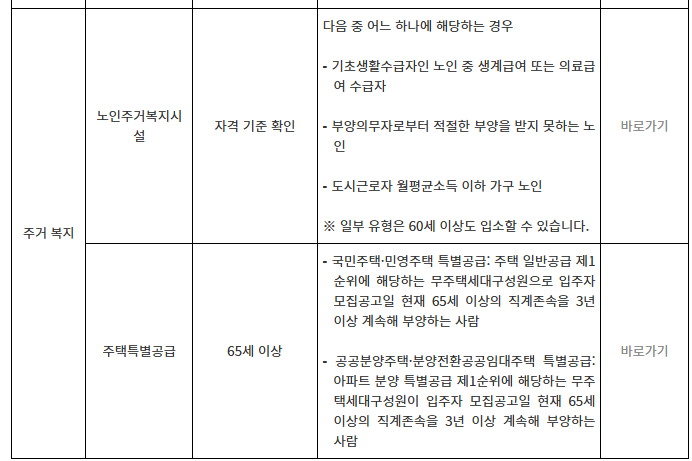 | 주거 복지 | 노인주거복지시설 | 자격 기준 확인 | 다음 중 어느 하나에 해당하는 경우 - 기초생활수급자인 노인 중 생계급여 또는 의료급여 수급자 - 부양의무자로부터 적절한 부양을 받지 못하는 노인 - 도시근로자 월평균소득 이하 가구 노인 ※ 일부 유형은 60세 이상도 입소할 수 있습니다. | 바로가기 |
|---|---|---|---|---|
| | 주택특별공급 | 65세 이상 | - 국민주택·민영주택 특별공급: 주택 일반공급 제1순위에 해당하는 무주택세대구성원으로 입주자 모집공고일 현재 65세 이상의 직계존속을 3년 이상 계속해 부양하는 사람 - 공공분양주택·분양전환공공임대주택 특별공급: 아파트 분양 특별공급 제1순위에 해당하는 무주택세대구성원이 입주자 모집공고일 현재 65세 이상의 직계존속을 3년 이상 계속해 부양하는 사람 | 바로가기 |